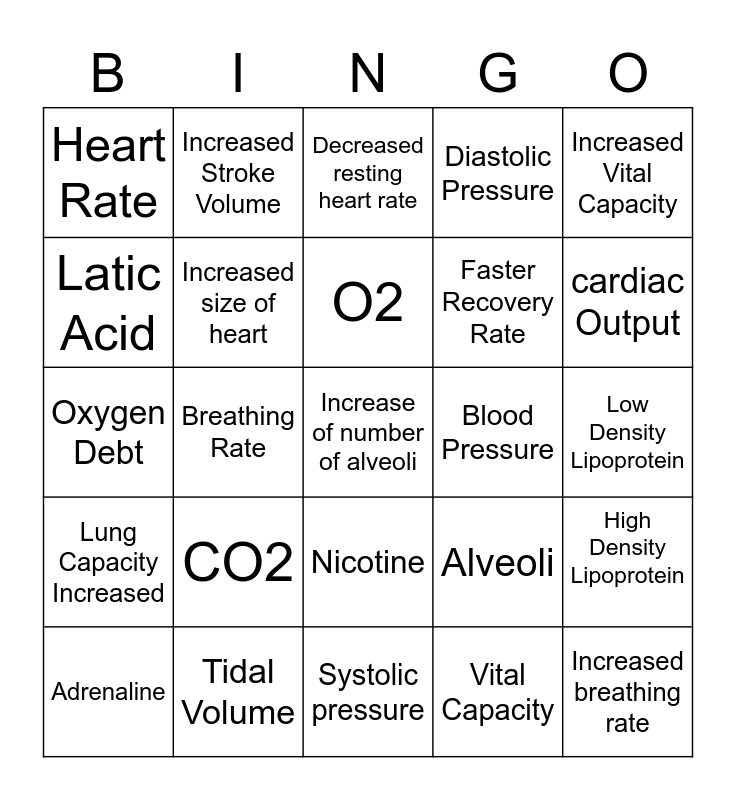 | B | I | N | G | O |
|---|---|---|---|---|
| Heart Rate | Increased Stroke Volume | Decreased resting heart rate | Diastolic Pressure | Increased Vital Capacity |
| Latic Acid | Increased size of heart | O2 | Faster Recovery Rate | cardiac Output |
| Oxygen Debt | Breathing Rate | Increase of number of alveoli | Blood Pressure | Low Density Lipoprotein |
| Lung Capacity Increased | CO2 | Nicotine | Alveoli | High Density Lipoprotein |
| Adrenaline | Tidal Volume | Systolic pressure | Vital Capacity | Increased breathing rate |